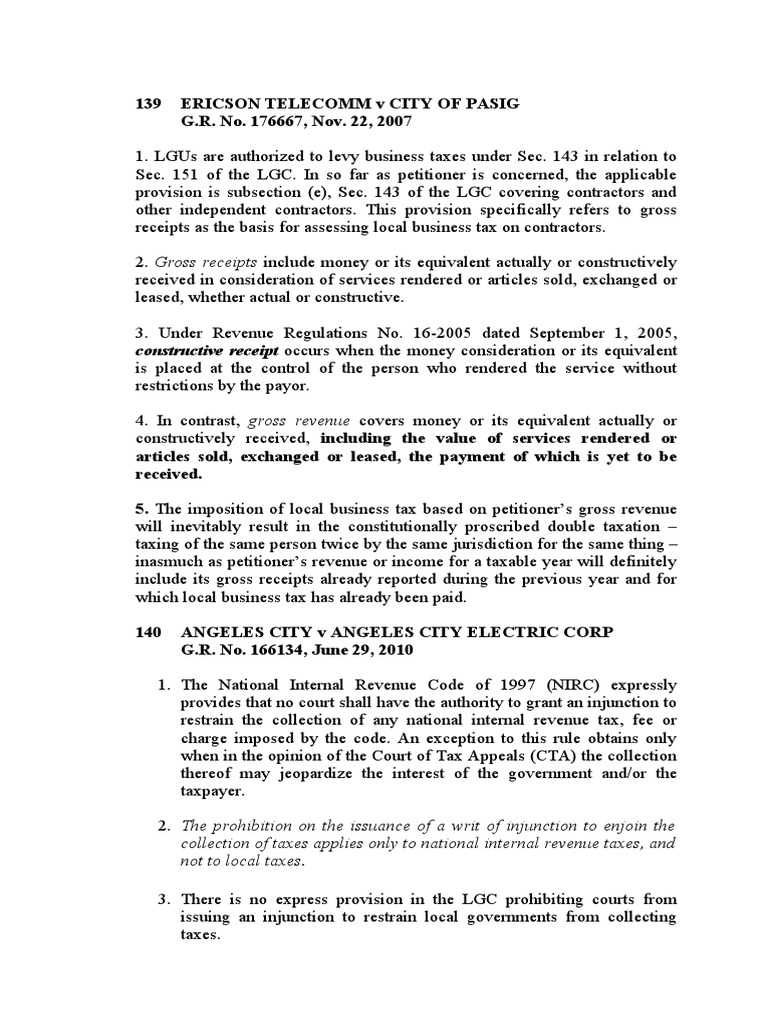 139 ERICSON TELECOMM v CITY OF PASIG
G.R. No. 176667, Nov. 22, 2007

1. LGUs are authorized to levy business taxes under Sec. 143 in relation to Sec. 151 of the LGC. In so far as petitioner is concerned, the applicable provision is subsection (e), Sec. 143 of the LGC covering contractors and other independent contractors. This provision specifically refers to gross receipts as the basis for assessing local business tax on contractors.

2. Gross receipts include money or its equivalent actually or constructively received in consideration of services rendered or articles sold, exchanged or leased, whether actual or constructive.

3. Under Revenue Regulations No. 16-2005 dated September 1, 2005, constructive receipt occurs when the money consideration or its equivalent is placed at the control of the person who rendered the service without restrictions by the payor.

4. In contrast, gross revenue covers money or its equivalent actually or constructively received, including the value of services rendered or articles sold, exchanged or leased, the payment of which is yet to be received.

5. The imposition of local business tax based on petitioner's gross revenue will inevitably result in the constitutionally proscribed double taxation – taxing of the same person twice by the same jurisdiction for the same thing – inasmuch as petitioner's revenue or income for a taxable year will definitely include its gross receipts already reported during the previous year and for which local business tax has already been paid.

140 ANGELES CITY v ANGELES CITY ELECTRIC CORP
G.R. No. 166134, June 29, 2010

1. The National Internal Revenue Code of 1997 (NIRC) expressly provides that no court shall have the authority to grant an injunction to restrain the collection of any national internal revenue tax, fee or charge imposed by the code. An exception to this rule obtains only when in the opinion of the Court of Tax Appeals (CTA) the collection thereof may jeopardize the interest of the government and/or the taxpayer.

2. The prohibition on the issuance of a writ of injunction to enjoin the collection of taxes applies only to national internal revenue taxes, and not to local taxes.

3. There is no express provision in the LGC prohibiting courts from issuing an injunction to restrain local governments from collecting taxes.